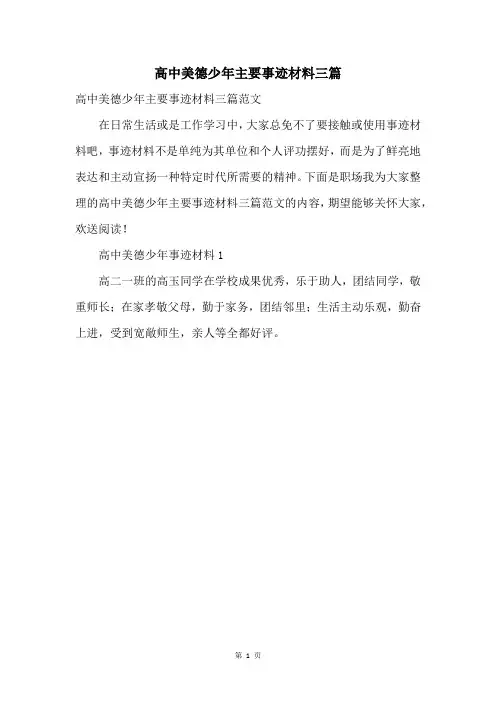 高中美德少年主要事迹材料三篇

高中美德少年主要事迹材料三篇范文

在日常生活或是工作学习中，大家总免不了要接触或使用事迹材料吧，事迹材料不是单纯为其单位和个人评功摆好，而是为了鲜亮地表达和主动宣扬一种特定时代所需要的精神。下面是职场我为大家整理的高中美德少年主要事迹材料三篇范文的内容，期望能够关怀大家，欢送阅读！

高中美德少年事迹材料 1

高二一班的高玉同学在学校成果优秀，乐于助人，团结同学，敬重师长；在家孝敬父母，勤于家务，团结邻里；生活主动乐观，勤奋上进，受到宽敞师生，亲人等全都好评。

第 1 页